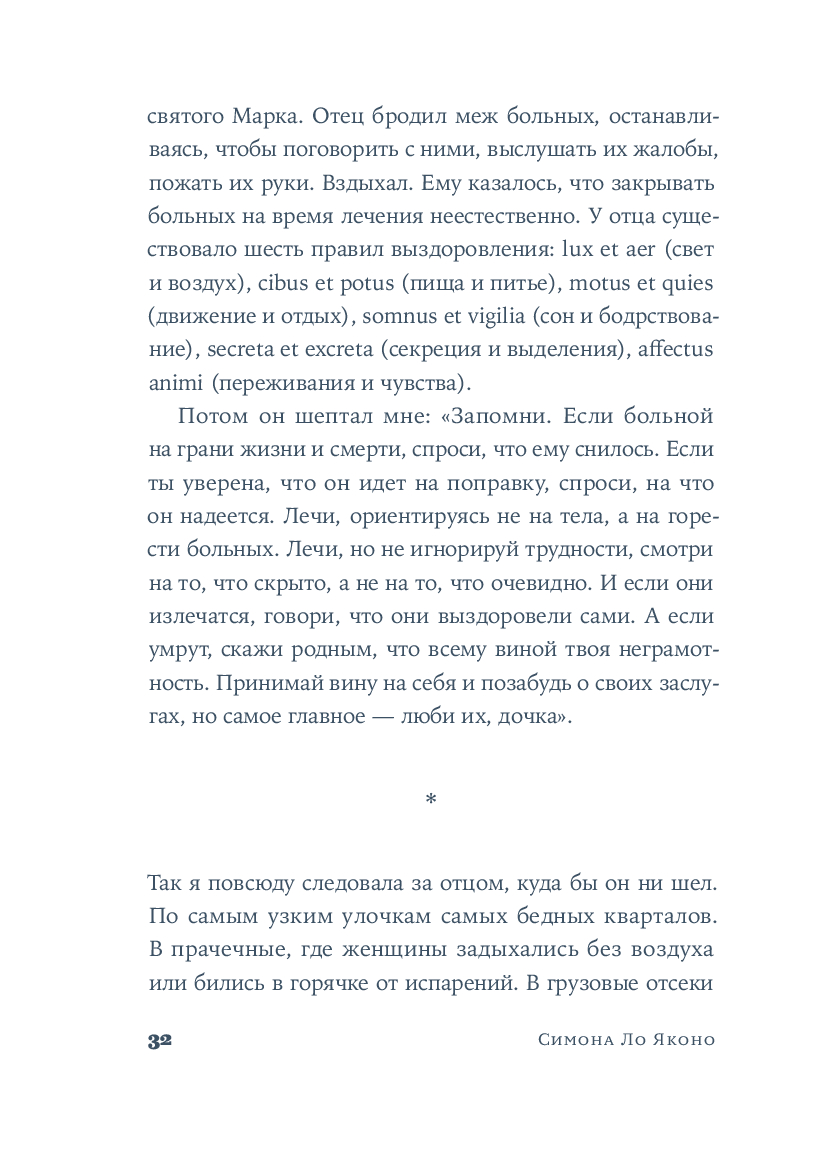 святого Марка. Отец бродил меж больных, останавливаясь, чтобы поговорить с ними, выслушать их жалобы, пожать их руки. Вздыхал. Ему казалось, что закрывать больных на время лечения неестественно. У отца существовало шесть правил выздоровления: lux et aer (свет и воздух), cibus et potus (пища и питье), motus et quies (движение и отдых), somnus et vigilia (сон и бодрствование), secreta et excreta (секреция и выделения), affectus animi (переживания и чувства).

Потом он шептал мне: «Запомни. Если больной на грани жизни и смерти, спроси, что ему снилось. Если ты уверена, что он идет на поправку, спроси, на что он надеется. Лечи, ориентируясь не на тела, а на горести больных. Лечи, но не игнорируй трудности, смотри на то, что скрыто, а не на то, что очевидно. И если они излечатся, говори, что они выздоровели сами. А если умрут, скажи родным, что всему виной твоя неграмотность. Принимай вину на себя и позабудь о своих заслугах, но самое главное — люби их, дочка».

*

Так я повсюду следовала за отцом, куда бы он ни шел. По самым узким улочкам самых бедных кварталов. В прачечные, где женщины задыхались без воздуха или бились в горячке от испарений. В грузовые отсеки

32 Симона Ло Яконо